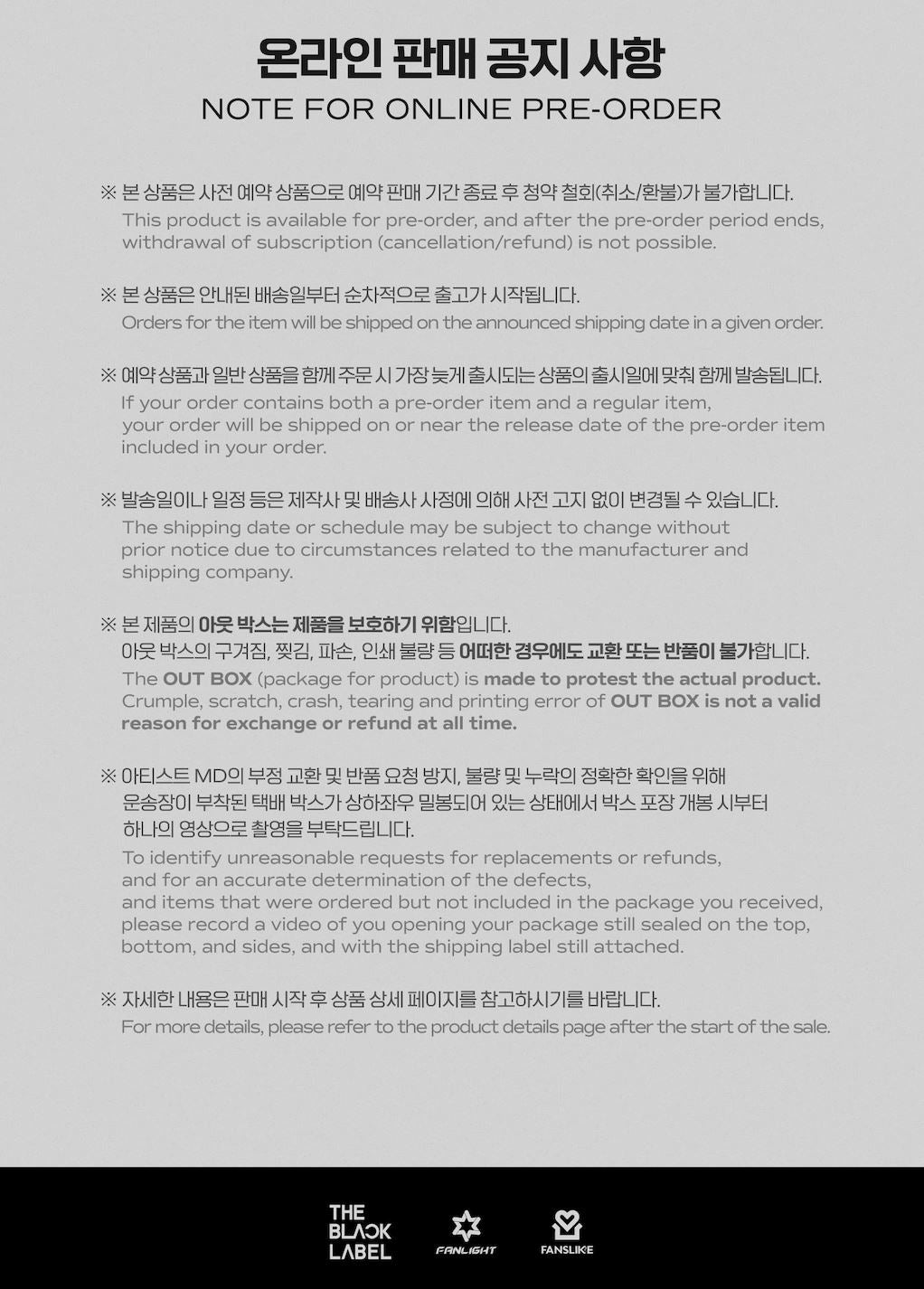 온라인 판매 공지 사항
NOTE FOR ONLINE PRE-ORDER

※ 본 상품은 사전 예약 상품으로 예약 판매 기간 종료 후 청약 철회(취소/환불)가 불가합니다.
This product is available for pre-order, and after the pre-order period ends, withdrawal of subscription (cancellation/refund) is not possible.

※ 본 상품은 안내된 배송일부터 순차적으로 출고가 시작됩니다.
Orders for the item will be shipped on the announced shipping date in a given order.

※ 예약 상품과 일반 상품을 함께 주문 시 가장 늦게 출시되는 상품의 출시일에 맞춰 함께 발송됩니다.
If your order contains both a pre-order item and a regular item, your order will be shipped on or near the release date of the pre-order item included in your order.

※ 발송일이나 일정 등은 제작사 및 배송사 사정에 의해 사전 고지 없이 변경될 수 있습니다.
The shipping date or schedule may be subject to change without prior notice due to circumstances related to the manufacturer and shipping company.

※ 본 제품의 아웃 박스는 제품을 보호하기 위함입니다.
아웃 박스의 구겨짐, 찢김, 파손, 인쇄 불량 등 어떠한 경우에도 교환 또는 반품이 불가합니다.
The OUT BOX (package for product) is made to protest the actual product. Crumple, scratch, crash, tearing and printing error of OUT BOX is not a valid reason for exchange or refund at all time.

※ 아티스트 MD의 부정 교환 및 반품 요청 방지, 불량 및 누락의 정확한 확인을 위해 운송장이 부착된 택배 박스가 상하좌우 밀봉되어 있는 상태에서 박스 포장 개봉 시부터 하나의 영상으로 촬영을 부탁드립니다.
To identify unreasonable requests for replacements or refunds, and for an accurate determination of the defects, and items that were ordered but not included in the package you received, please record a video of you opening your package still sealed on the top, bottom, and sides, and with the shipping label still attached.

※ 자세한 내용은 판매 시작 후 상품 상세 페이지를 참고하시기를 바랍니다.
For more details, please refer to the product details page after the start of the sale.

THE BLACK LABEL
FANLIGHT
FANSLIKE